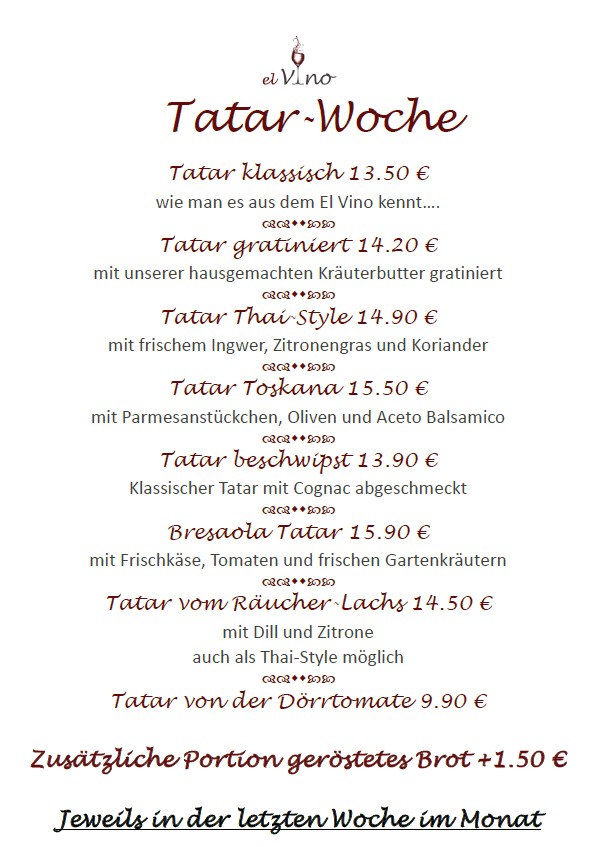 el Vino

Tatar-Woche

Tatar klassisch 13.50 €
wie man es aus dem El Vino kennt….

Tatar gratiniert 14.20 €
mit unserer hausgemachten Kräuterbutter gratiniert

Tatar Thai-Style 14.90 €
mit frischem Ingwer, Zitronengras und Koriander

Tatar Toskana 15.50 €
mit Parmesanstückchen, Oliven und Aceto Balsamico

Tatar beschwipst 13.90 €
Klassischer Tatar mit Cognac abgeschmeckt

Bresaola Tatar 15.90 €
mit Frischkäse, Tomaten und frischen Gartenkräutern

Tatar vom Räucher-Lachs 14.50 €
mit Dill und Zitrone
auch als Thai-Style möglich

Tatar von der Dörrtomate 9.90 €

Zusätzliche Portion geröstetes Brot +1.50 €

Jeweils in der letzten Woche im Monat